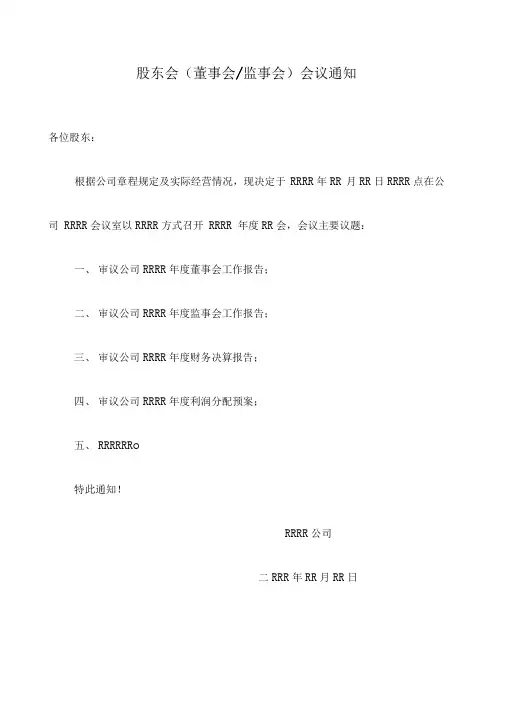 股东会（董事会/监事会）会议通知

各位股东：

根据公司章程规定及实际经营情况，现决定于 RRRR 年 RR 月 RR 日 RRRR 点在公司 RRRR 会议室以 RRRR 方式召开 RRRR 年度 RR 会，会议主要议题：

一、 审议公司 RRRR 年度董事会工作报告；

二、 审议公司 RRRR 年度监事会工作报告；

三、 审议公司 RRRR 年度财务决算报告；

四、 审议公司 RRRR 年度利润分配预案；

五、 RRRRRRo

特此通知！

RRRR 公司

二 RRR 年 RR 月 RR 日